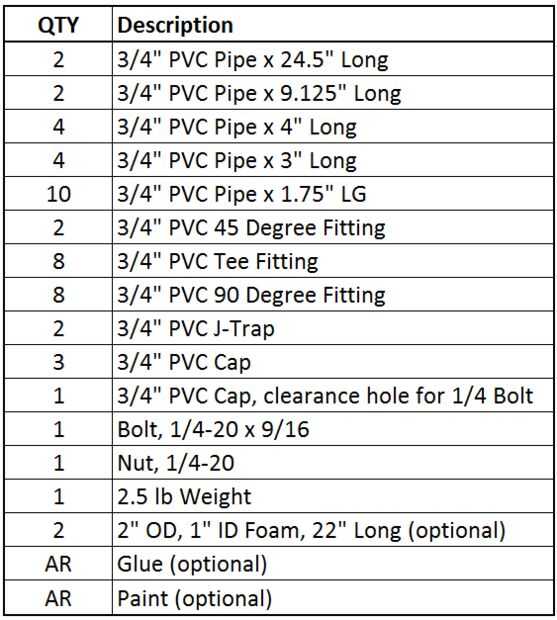 | QTY | Description |
|---|---|
| 2 | 3/4" PVC Pipe x 24.5" Long |
| 2 | 3/4" PVC Pipe x 9.125" Long |
| 4 | 3/4" PVC Pipe x 4" Long |
| 4 | 3/4" PVC Pipe x 3" Long |
| 10 | 3/4" PVC Pipe x 1.75" LG |
| 2 | 3/4" PVC 45 Degree Fitting |
| 8 | 3/4" PVC Tee Fitting |
| 8 | 3/4" PVC 90 Degree Fitting |
| 2 | 3/4" PVC J-Trap |
| 3 | 3/4" PVC Cap |
| 1 | 3/4" PVC Cap, clearance hole for 1/4 Bolt |
| 1 | Bolt, 1/4-20 x 9/16 |
| 1 | Nut, 1/4-20 |
| 1 | 2.5 lb Weight |
| 2 | 2" OD, 1" ID Foam, 22" Long (optional) |
| AR | Glue (optional) |
| AR | Paint (optional) |